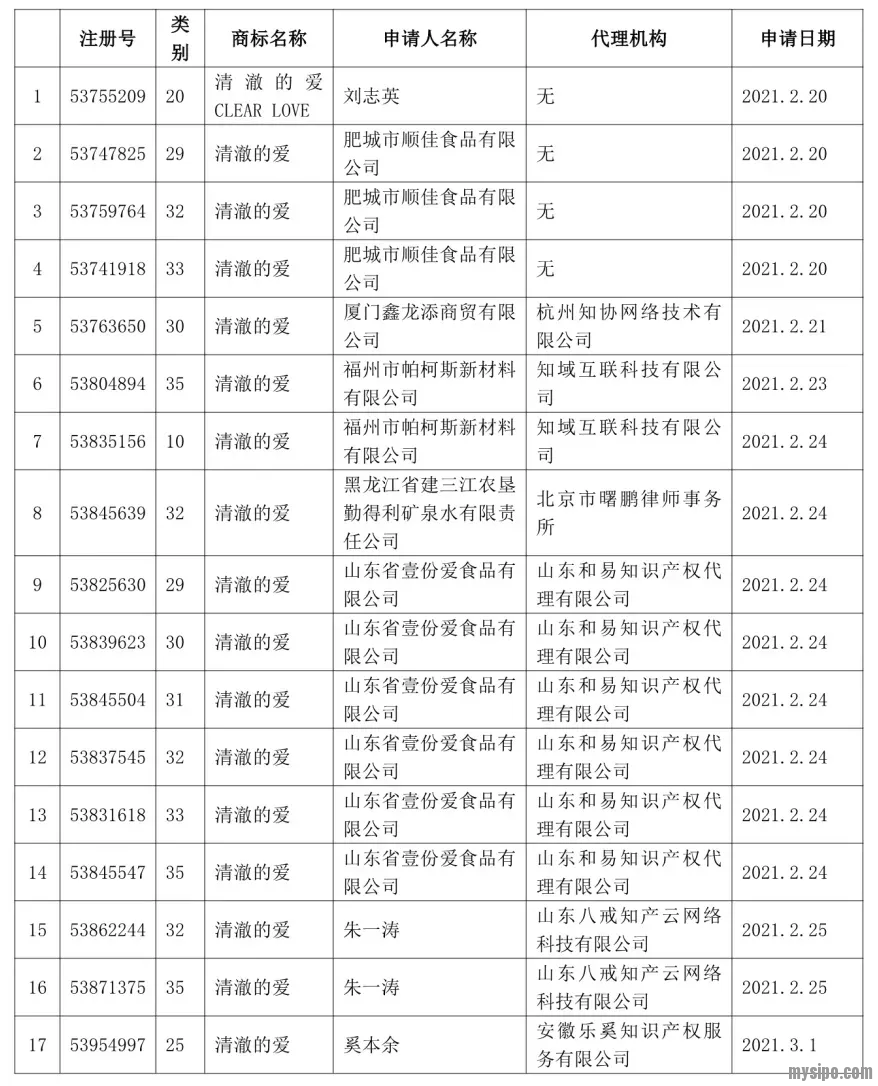 |  | 注册号 | 类别 | 商标名称 | 申请人名称 | 代理机构 | 申请日期 |
|---|---|---|---|---|---|---|
| 1 | 53755209 | 20 | 清澈的爱 CLEAR LOVE | 刘志英 | 无 | 2021.2.20 |
| 2 | 53747825 | 29 | 清澈的爱 | 肥城市顺佳食品有限公司 | 无 | 2021.2.20 |
| 3 | 53759764 | 32 | 清澈的爱 | 肥城市顺佳食品有限公司 | 无 | 2021.2.20 |
| 4 | 53741918 | 33 | 清澈的爱 | 肥城市顺佳食品有限公司 | 无 | 2021.2.20 |
| 5 | 53763650 | 30 | 清澈的爱 | 厦门鑫龙添商贸有限公司 | 杭州知协网络技术有限公司 | 2021.2.21 |
| 6 | 53804894 | 35 | 清澈的爱 | 福州市帕柯斯新材料有限公司 | 知域互联科技有限公司 | 2021.2.23 |
| 7 | 53835156 | 10 | 清澈的爱 | 福州市帕柯斯新材料有限公司 | 知域互联科技有限公司 | 2021.2.24 |
| 8 | 53845639 | 32 | 清澈的爱 | 黑龙江省建三江农垦勤得利矿泉水有限责任公司 | 北京市曙鹏律师事务所 | 2021.2.24 |
| 9 | 53825630 | 29 | 清澈的爱 | 山东省壹份爱食品有限公司 | 山东和易知识产权代理有限公司 | 2021.2.24 |
| 10 | 53839623 | 30 | 清澈的爱 | 山东省壹份爱食品有限公司 | 山东和易知识产权代理有限公司 | 2021.2.24 |
| 11 | 53845504 | 31 | 清澈的爱 | 山东省壹份爱食品有限公司 | 山东和易知识产权代理有限公司 | 2021.2.24 |
| 12 | 53837545 | 32 | 清澈的爱 | 山东省壹份爱食品有限公司 | 山东和易知识产权代理有限公司 | 2021.2.24 |
| 13 | 53831618 | 33 | 清澈的爱 | 山东省壹份爱食品有限公司 | 山东和易知识产权代理有限公司 | 2021.2.24 |
| 14 | 53845547 | 35 | 清澈的爱 | 山东省壹份爱食品有限公司 | 山东和易知识产权代理有限公司 | 2021.2.24 |
| 15 | 53862244 | 32 | 清澈的爱 | 朱一涛 | 山东八戒知产云网络科技有限公司 | 2021.2.25 |
| 16 | 53871375 | 35 | 清澈的爱 | 朱一涛 | 山东八戒知产云网络科技有限公司 | 2021.2.25 |
| 17 | 53954997 | 25 | 清澈的爱 | 奚本余 | 安徽乐奚知识产权服务有限公司 | 2021.3.1 |

mysipo.com